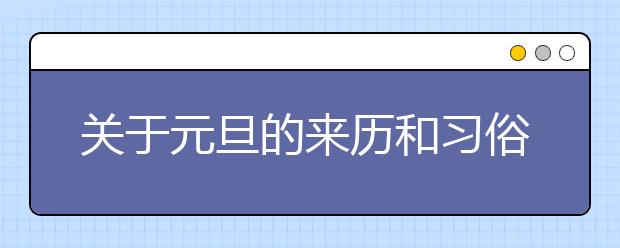 关于元旦的来历和习俗